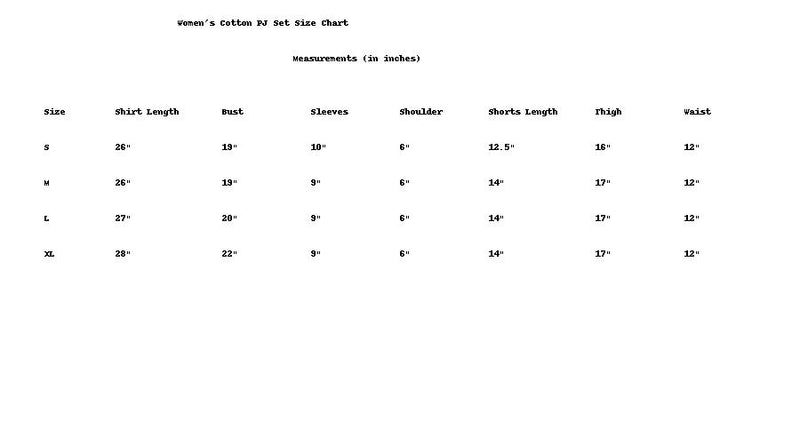 Women's Cotton PJ Set Size Chart

Measurements (in inches)

| Size | Shirt Length | Bust | Sleeves | Shoulder | Shorts Length | Thigh | Waist |
|---|---|---|---|---|---|---|---|
| S | 26" | 19" | 10" | 6" | 12.5" | 16" | 12" |
| M | 26" | 19" | 9" | 6" | 14" | 17" | 12" |
| L | 27" | 20" | 9" | 6" | 14" | 17" | 12" |
| XL | 28" | 22" | 9" | 6" | 14" | 17" | 12" |